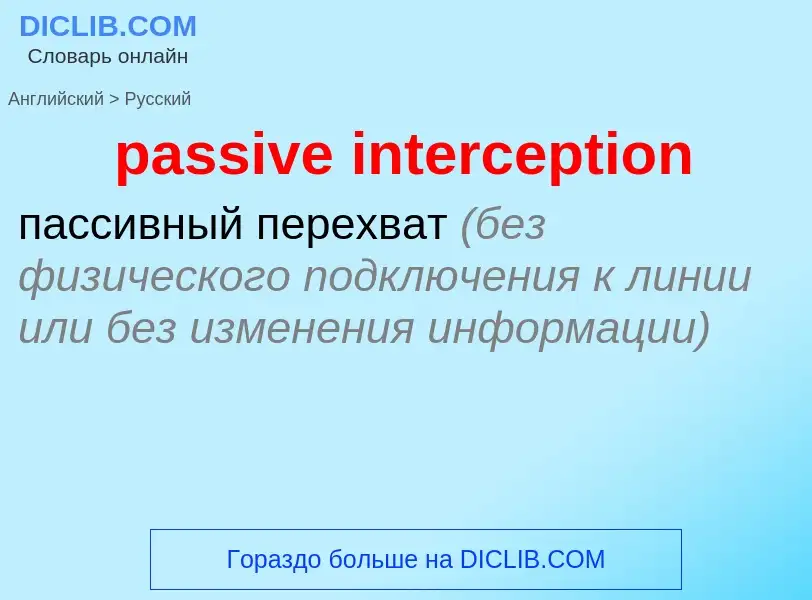 DICLIB.COM
Словарь онлайн

Английский > Русский

passive interception

пассивный перехват (без физического подключения к линии или без изменения информации)

Гораздо больше на DICLIB.COM